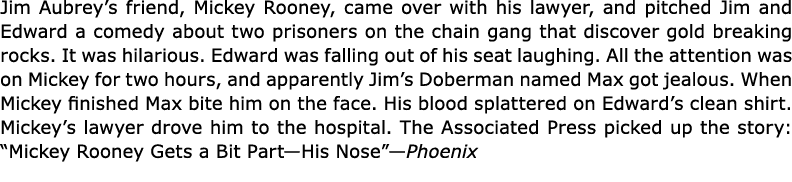 Jim Aubrey's friend, Mickey Rooney, came over with his lawyer, and pitched Jim and Edward a comedy about two prisoners on the chain gang that discover gold breaking rocks. It was hilarious. Edward was falling out of his seat laughing. All the attention was on Mickey for two hours, and apparently Jim's Doberman named Max got jealous. When Mickey finished Max bite him on the face. His blood splattered on Edward's clean shirt. Mickey's lawyer drove him to the hospital. The Associated Press picked up the story: "Mickey Rooney Gets a Bit Part—His Nose"—Phoenix